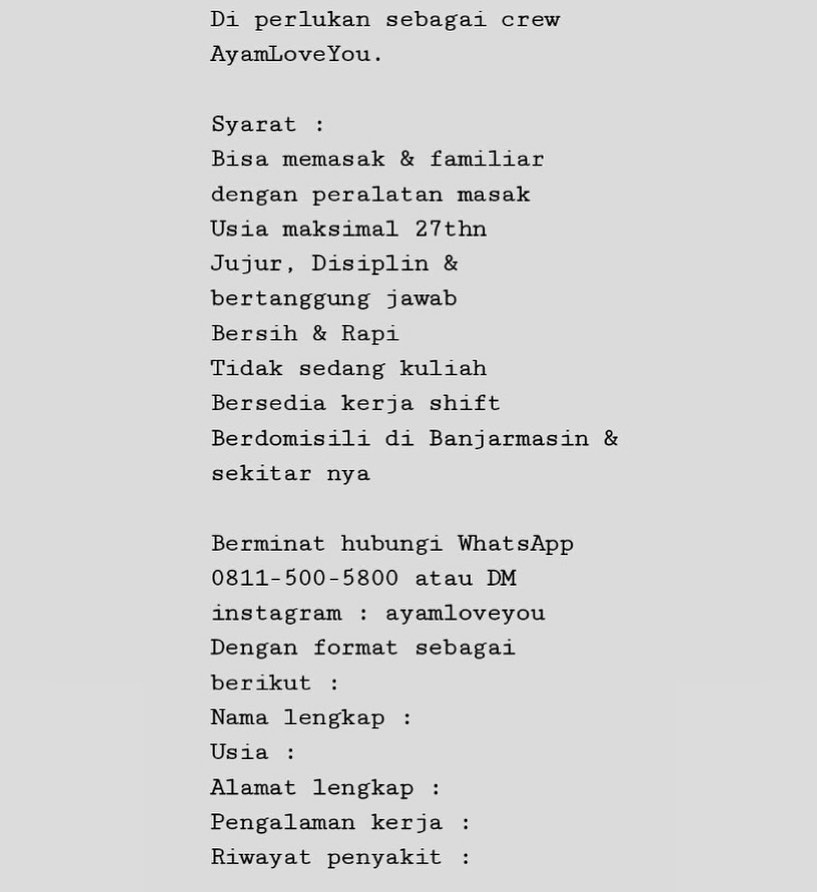 Di perlukan sebagai crew AyamLoveYou.

Syarat :
Bisa memasak & familiar dengan peralatan masak
Usia maksimal 27thn
Jujur, Disiplin & bertanggung jawab
Bersih & Rapi
Tidak sedang kuliah
Bersedia kerja shift
Berdomisili di Banjarmasin & sekitar nya

Berminat hubungi WhatsApp 0811-500-5800 atau DM instagram : ayamloveyou
Dengan format sebagai berikut :
Nama lengkap :
Usia :
Alamat lengkap :
Pengalaman kerja :
Riwayat penyakit :